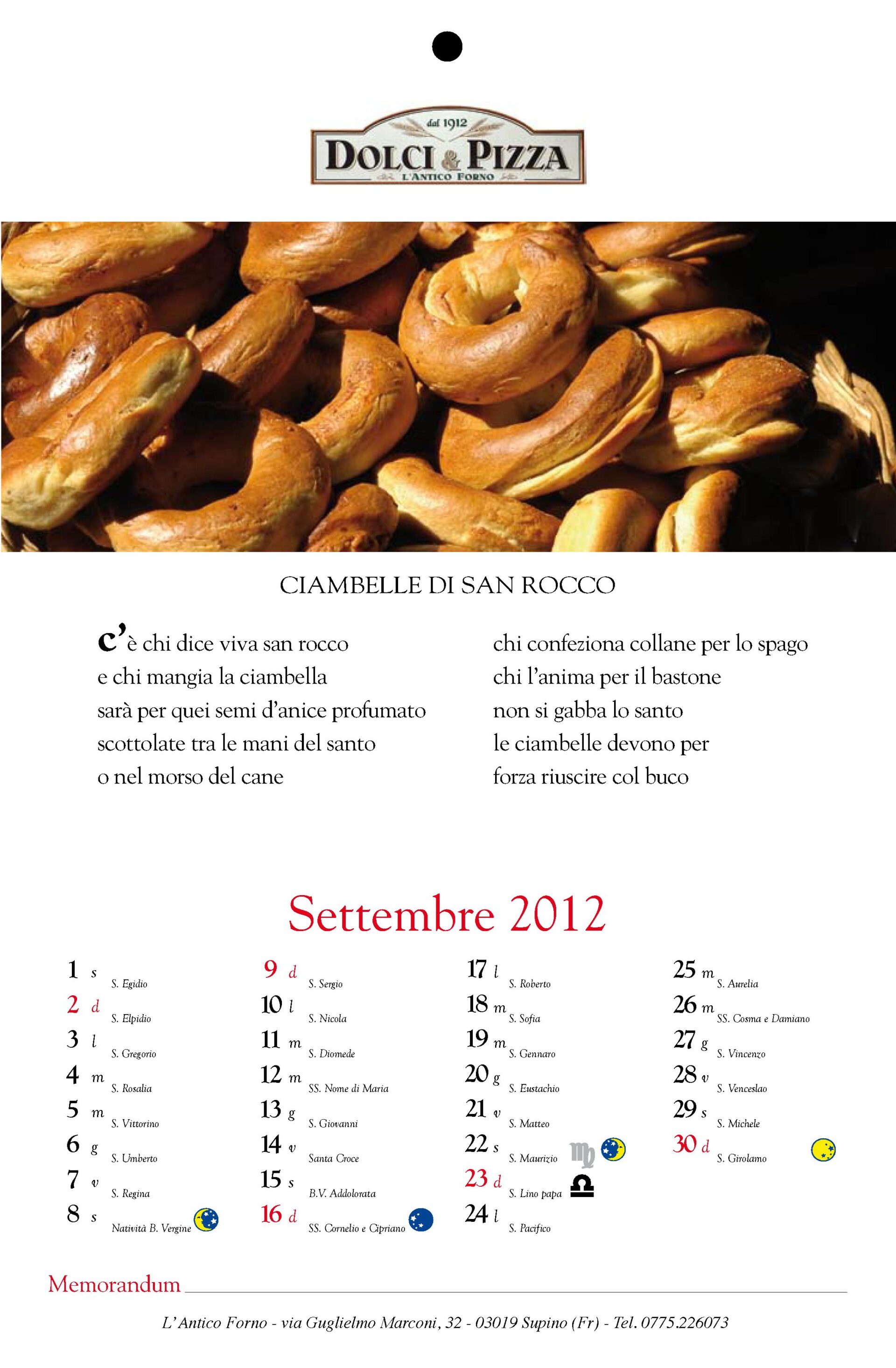 dal 1912
DOLCI & PIZZA
L'ANTICO FORNO

CIAMBELLE DI SAN ROCCO

c'è chi dice viva san rocco
e chi mangia la ciambella
sarà per quei semi d'anice profumato
scottolate tra le mani del santo
o nel morso del cane

chi confeziona collane per lo spago
chi l'anima per il bastone
non si gabba lo santo
le ciambelle devono per
forza riuscire col buco

Settembre 2012

1 s S. Egidio
2 d S. Elpidio
3 l S. Gregorio
4 m S. Rosalia
5 m S. Vittorino
6 g S. Umberto
7 v S. Regina
8 s Natività B. Vergine

9 d S. Sergio
10 l S. Nicola
11 m S. Diomede
12 m SS. Nome di Maria
13 g S. Giovanni
14 v Santa Croce
15 s B.V. Addolorata
16 d SS. Cornelio e Cipriano

17 l S. Roberto
18 m S. Sofia
19 m S. Gennaro
20 g S. Eustachio
21 v S. Matteo
22 s S. Maurizio
23 d S. Lino papa
24 l S. Pacifico

25 m S. Aurelia
26 m SS. Cosma e Damiano
27 g S. Vincenzo
28 v S. Venceslao
29 s S. Michele
30 d S. Girolamo

Memorandum

L'Antico Forno - via Guglielmo Marconi, 32 - 03019 Supino (Fr) - Tel. 0775.226073